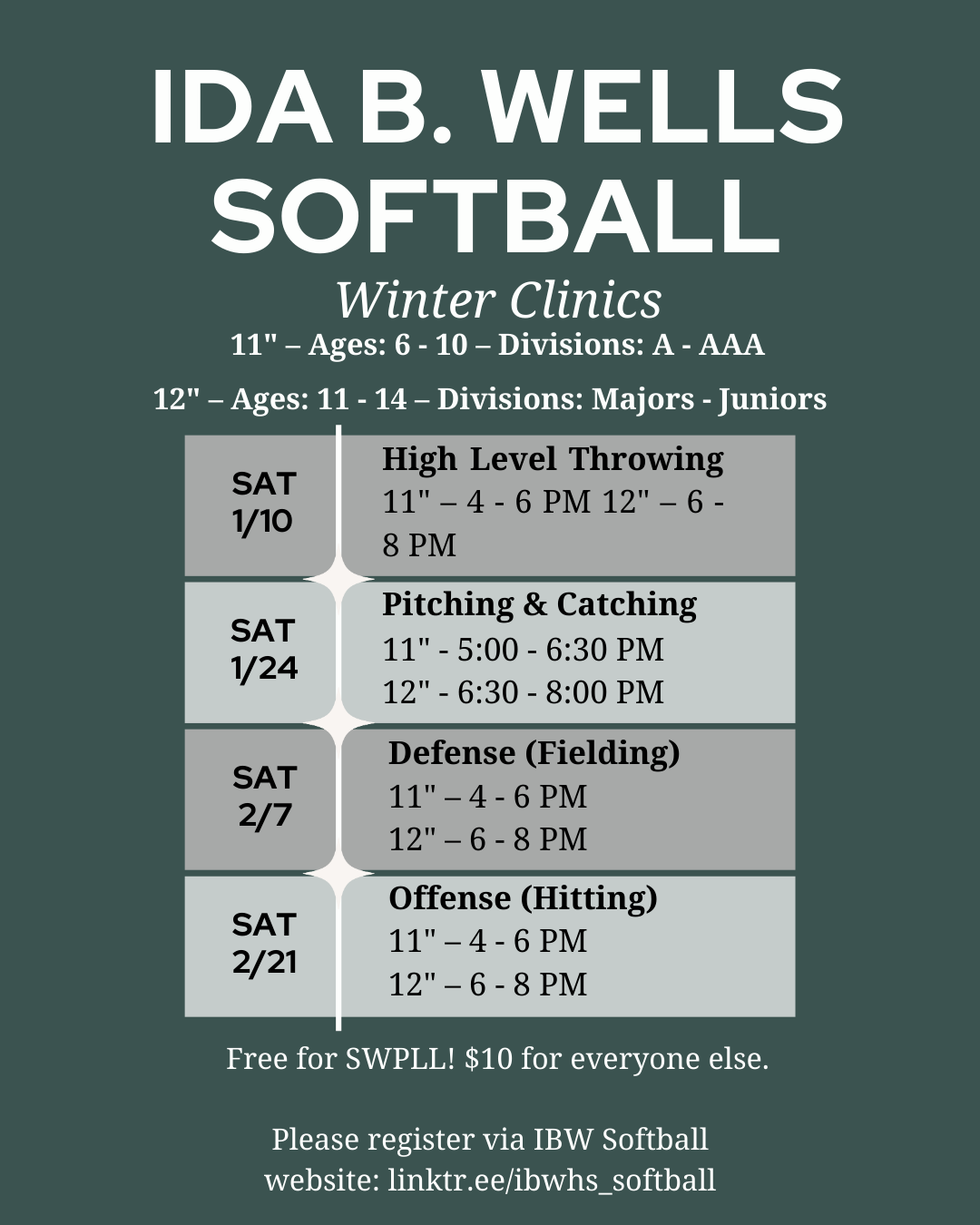 IDA B. WELLS
SOFTBALL

Winter Clinics

11" – Ages: 6 - 10 – Divisions: A - AAA

12" – Ages: 11 - 14 – Divisions: Majors - Juniors

SAT
1/10

High Level Throwing
11" – 4 - 6 PM 12" – 6 - 8 PM

SAT
1/24

Pitching & Catching
11" - 5:00 - 6:30 PM
12" - 6:30 - 8:00 PM

SAT
2/7

Defense (Fielding)
11" – 4 - 6 PM
12" – 6 - 8 PM

SAT
2/21

Offense (Hitting)
11" – 4 - 6 PM
12" – 6 - 8 PM

Free for SWPLL! $10 for everyone else.

Please register via IBW Softball website: linktr.ee/ibwhs_softball